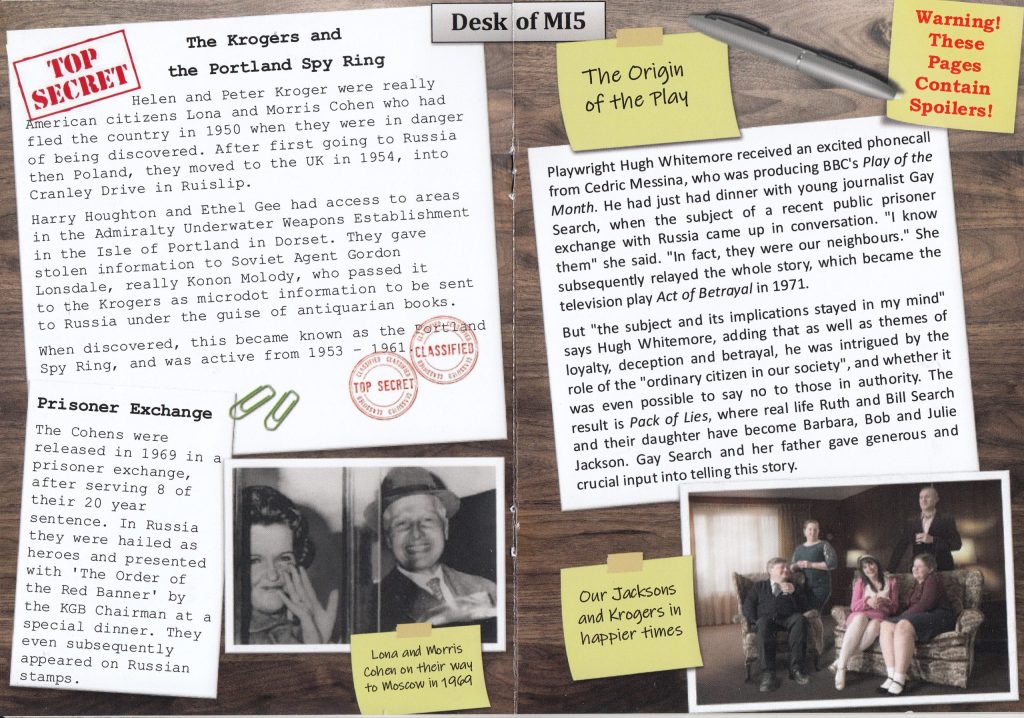 Desk of MI5

TOP SECRET

The Krogers and the Portland Spy Ring

Helen and Peter Kroger were really American citizens Lona and Morris Cohen who had fled the country in 1950 when they were in danger of being discovered. After first going to Russia then Poland, they moved to the UK in 1954, into Cranley Drive in Ruislip.

Harry Houghton and Ethel Gee had access to areas in the Admiralty Underwater Weapons Establishment in the Isle of Portland in Dorset. They gave stolen information to Soviet Agent Gordon Lonsdale, really Konon Molody, who passed it to the Krogers as microdot information to be sent to Russia under the guise of antiquarian books.

When discovered, this became known as the Portland Spy Ring, and was active from 1953 - 1961

CLASSIFIED

TOP SECRET

Prisoner Exchange

The Cohens were released in 1969 in a prisoner exchange, after serving 8 of their 20 year sentence. In Russia they were hailed as heroes and presented with 'The Order of the Red Banner' by the KGB Chairman at a special dinner. They even subsequently appeared on Russian stamps.

Lona and Morris Cohen on their way to Moscow in 1969

The Origin of the Play

Warning! These Pages Contain Spoilers!

Playwright Hugh Whitemore received an excited phonecall from Cedric Messina, who was producing BBC's Play of the Month. He had just had dinner with young journalist Gay Search, when the subject of a recent public prisoner exchange with Russia came up in conversation. "I know them" she said. "In fact, they were our neighbours." She subsequently relayed the whole story, which became the television play Act of Betrayal in 1971.

But "the subject and its implications stayed in my mind" says Hugh Whitemore, adding that as well as themes of loyalty, deception and betrayal, he was intrigued by the role of the "ordinary citizen in our society", and whether it was even possible to say no to those in authority. The result is Pack of Lies, where real life Ruth and Bill Search and their daughter have become Barbara, Bob and Julie Jackson. Gay Search and her father gave generous and crucial input into telling this story.

Our Jacksons and Krogers in happier times